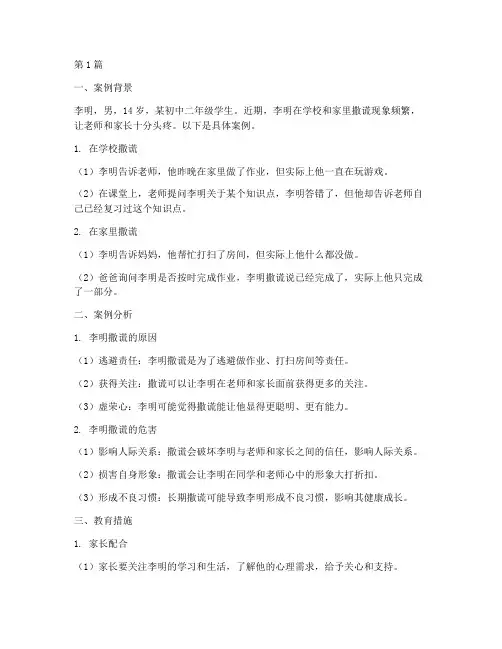 第1篇

一、案例背景

李明，男，14岁，某初中二年级学生。近期，李明在学校和家里撒谎现象频繁，让老师和家长十分头疼。以下是具体案例。

1. 在学校撒谎

（1）李明告诉老师，他昨晚在家里做了作业，但实际上他一直在玩游戏。

（2）在课堂上，老师提问李明关于某个知识点，李明答错了，但他却告诉老师自己已经复习过这个知识点。

2. 在家里撒谎

（1）李明告诉妈妈，他帮忙打扫了房间，但实际上他什么都没做。

（2）爸爸询问李明是否按时完成作业，李明撒谎说已经完成了，实际上他只完成了一部分。

二、案例分析

1. 李明撒谎的原因

（1）逃避责任：李明撒谎是为了逃避做作业、打扫房间等责任。

（2）获得关注：撒谎可以让李明在老师和家长面前获得更多的关注。

（3）虚荣心：李明可能觉得撒谎能让他显得更聪明、更有能力。

2. 李明撒谎的危害

（1）影响人际关系：撒谎会破坏李明与老师和家长之间的信任，影响人际关系。

（2）损害自身形象：撒谎会让李明在同学和老师心中的形象大打折扣。

（3）形成不良习惯：长期撒谎可能导致李明形成不良习惯，影响其健康成长。

三、教育措施

1. 家长配合

（1）家长要关注李明的学习和生活，了解他的心理需求，给予关心和支持。